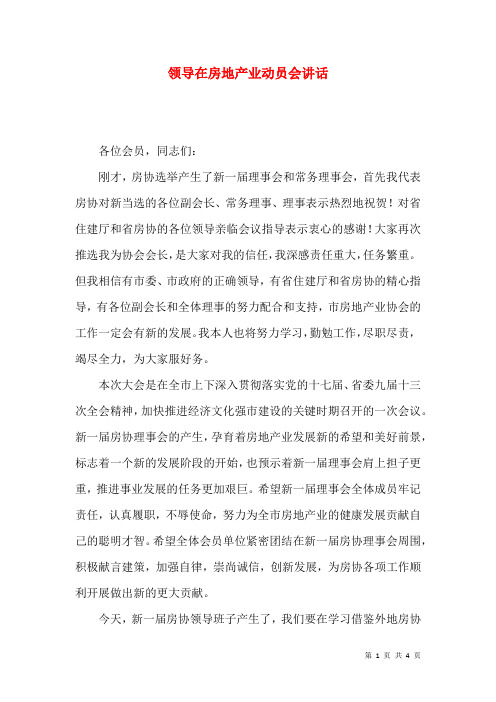 领导在房地产业动员会讲话

各位会员，同志们：

刚才，房协选举产生了新一届理事会和常务理事会，首先我代表房协对新当选的各位副会长、常务理事、理事表示热烈地祝贺！对省住建厅和省房协的各位领导亲临会议指导表示衷心的感谢！大家再次推选我为协会会长，是大家对我的信任，我深感责任重大，任务繁重。但我相信有市委、市政府的正确领导，有省住建厅和省房协的精心指导，有各位副会长和全体理事的努力配合和支持，市房地产业协会的工作一定会有新的发展。我本人也将努力学习，勤勉工作，尽职尽责，竭尽全力，为大家服好务。

本次大会是在全市上下深入贯彻落实党的十七届、省委九届十三次全会精神，加快推进经济文化强市建设的关键时期召开的一次会议。新一届房协理事会的产生，孕育着房地产业发展新的希望和美好前景，标志着一个新的发展阶段的开始，也预示着新一届理事会肩上担子更重，推进事业发展的任务更加艰巨。希望新一届理事会全体成员牢记责任，认真履职，不辱使命，努力为全市房地产业的健康发展贡献自己的聪明才智。希望全体会员单位紧密团结在新一届房协理事会周围，积极献言建策，加强自律，崇尚诚信，创新发展，为房协各项工作顺利开展做出新的更大贡献。

今天，新一届房协领导班子产生了，我们要在学习借鉴外地房协

第 1 页 共 4 页